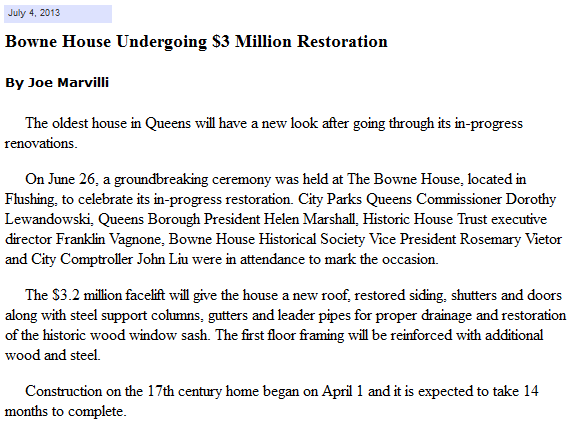 July 4, 2013

Bowne House Undergoing \$3 Million Restoration

By Joe Marvilli

The oldest house in Queens will have a new look after going through its in-progress renovations.

On June 26, a groundbreaking ceremony was held at The Bowne House, located in Flushing, to celebrate its in-progress restoration. City Parks Queens Commissioner Dorothy Lewandowski, Queens Borough President Helen Marshall, Historic House Trust executive director Franklin Vagnone, Bowne House Historical Society Vice President Rosemary Vietor and City Comptroller John Liu were in attendance to mark the occasion.

The \$3.2 million facelift will give the house a new roof, restored siding, shutters and doors along with steel support columns, gutters and leader pipes for proper drainage and restoration of the historic wood window sash. The first floor framing will be reinforced with additional wood and steel.

Construction on the 17th century home began on April 1 and it is expected to take 14 months to complete.